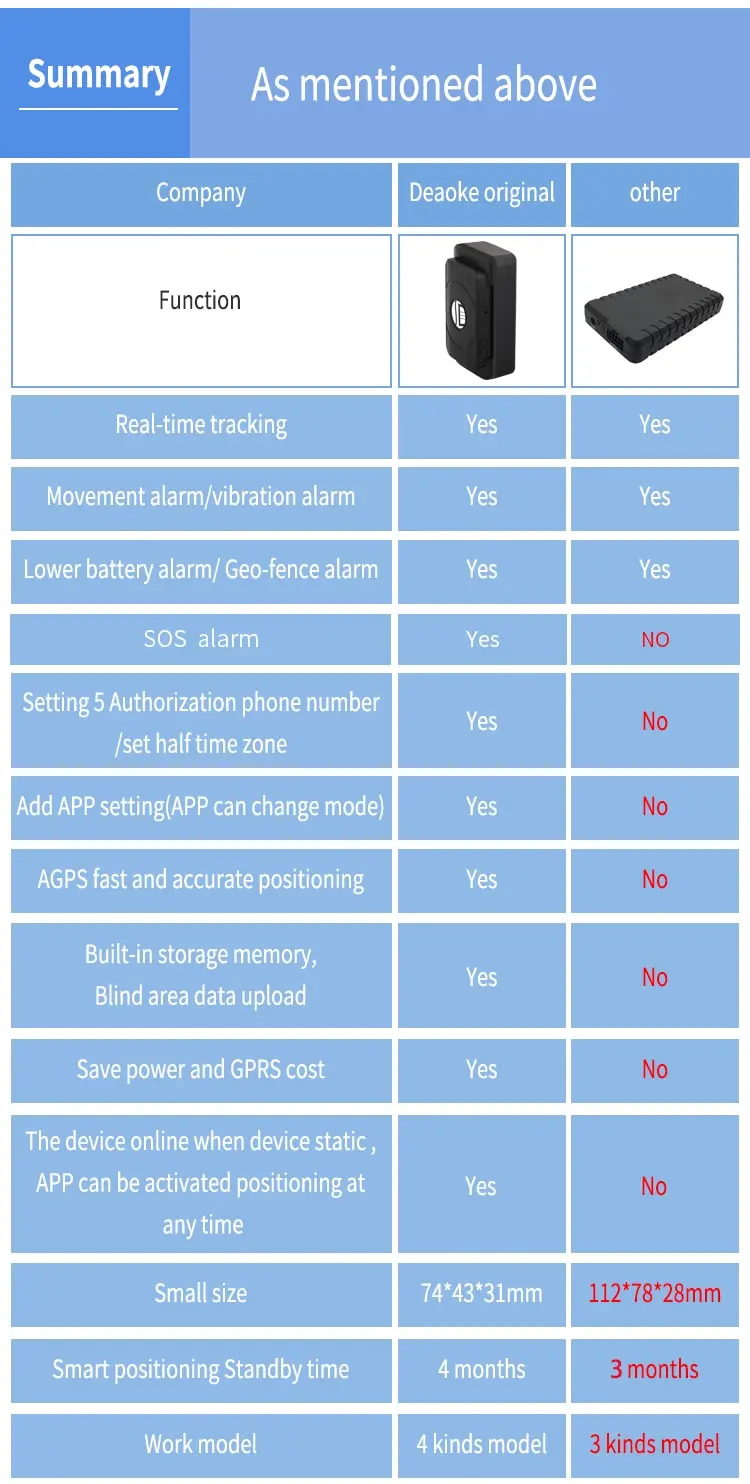 Summary

As mentioned above

| Company | Deaoke original | other |
|---|---|---|
| Function | | |
| Real-time tracking | Yes | Yes |
| Movement alarm/vibration alarm | Yes | Yes |
| Lower battery alarm/ Geo-fence alarm | Yes | Yes |
| SOS alarm | Yes | NO |
| Setting 5 Authorization phone number /set half time zone | Yes | No |
| Add APP setting(APP can change mode) | Yes | No |
| AGPS fast and accurate positioning | Yes | No |
| Built-in storage memory, Blind area data upload | Yes | No |
| Save power and GPRS cost | Yes | No |
| The device online when device static , APP can be activated positioning at any time | Yes | No |
| Small size | 74*43*31mm | 112*78*28mm |
| Smart positioning Standby time | 4 months | 3 months |
| Work model | 4 kinds model | 3 kinds model |